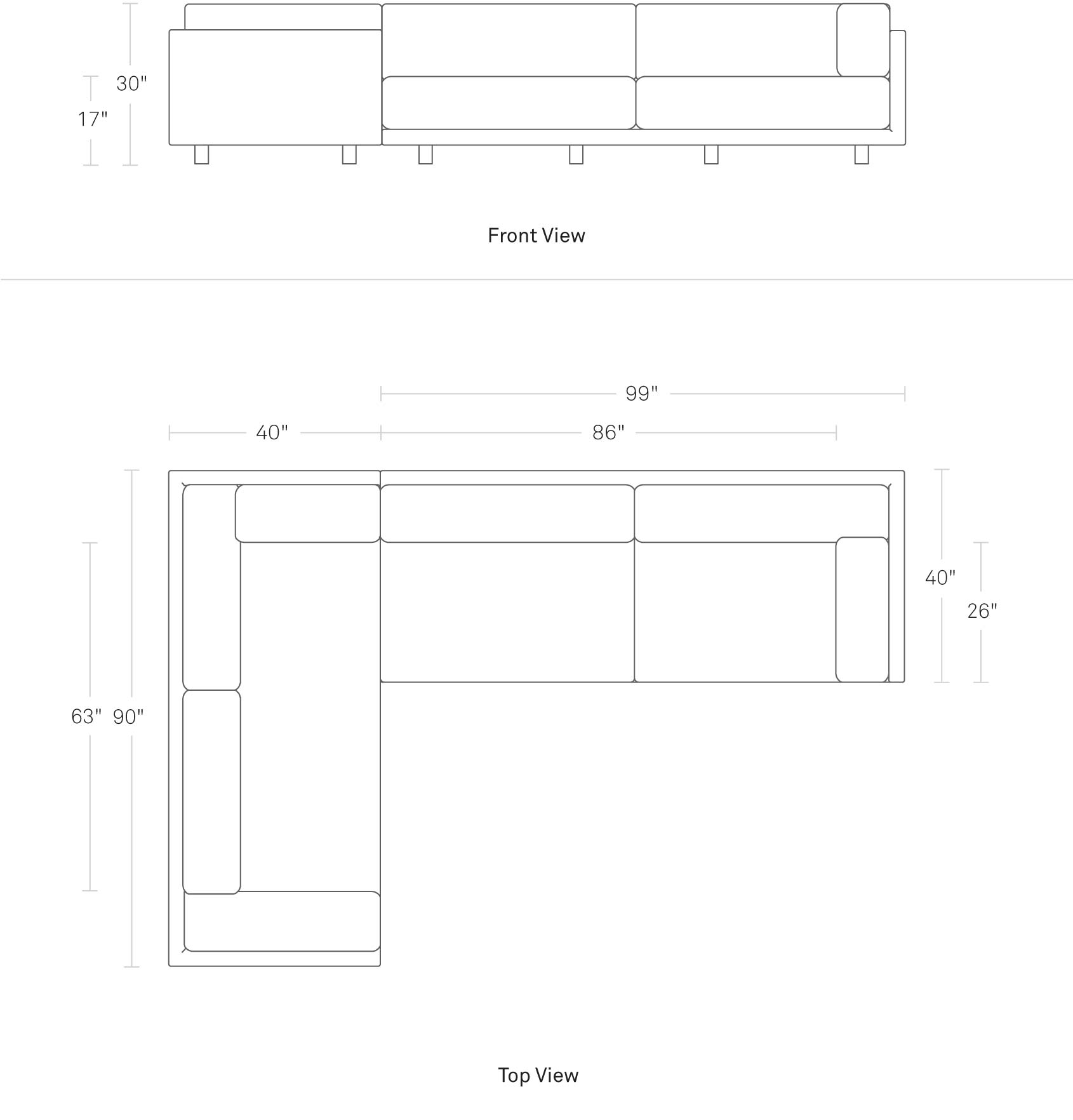 30"
17"

Front View

99"
40"
86"
40"
26"
63"
90"

Top View